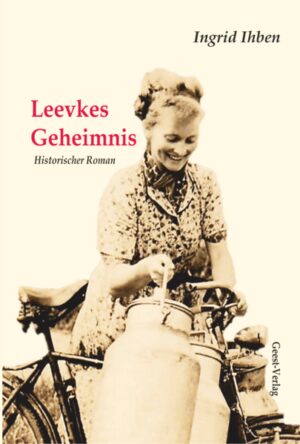 Ingrid Ihben

Leevkes Geheimnis

Historischer Roman

Geest-Verlag